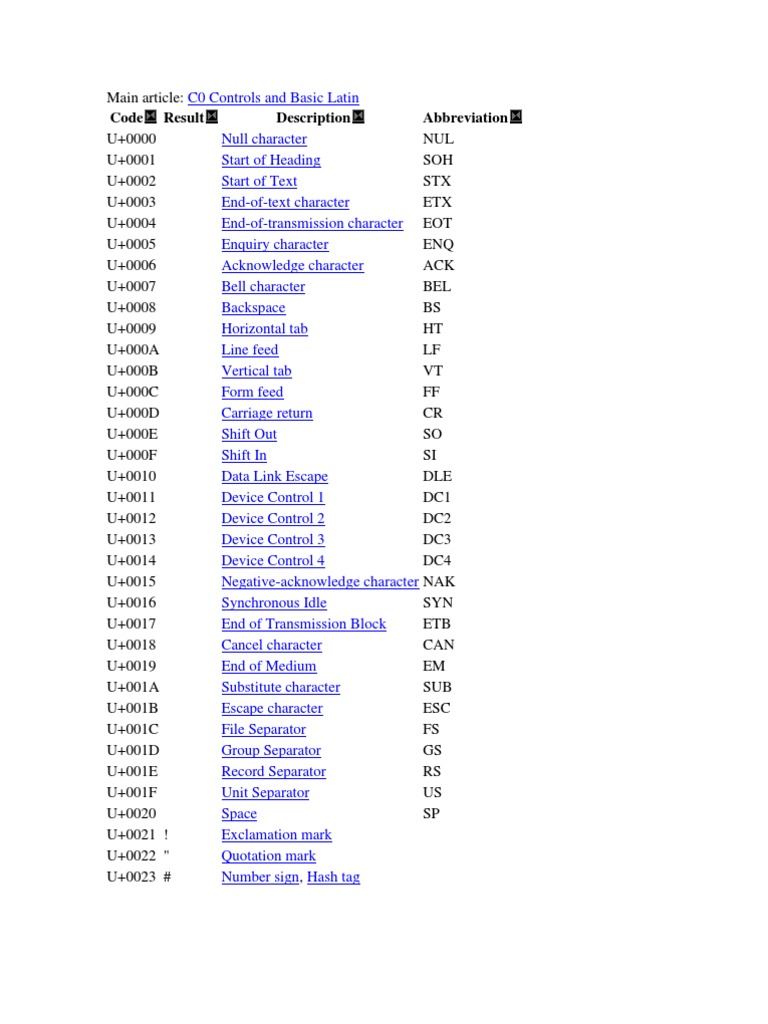 Main article: C0 Controls and Basic Latin

| Code | Result | Description | Abbreviation |
|---|---|---|---|
| U+0000 | | Null character | NUL |
| U+0001 | | Start of Heading | SOH |
| U+0002 | | Start of Text | STX |
| U+0003 | | End-of-text character | ETX |
| U+0004 | | End-of-transmission character | EOT |
| U+0005 | | Enquiry character | ENQ |
| U+0006 | | Acknowledge character | ACK |
| U+0007 | | Bell character | BEL |
| U+0008 | | Backspace | BS |
| U+0009 | | Horizontal tab | HT |
| U+000A | | Line feed | LF |
| U+000B | | Vertical tab | VT |
| U+000C | | Form feed | FF |
| U+000D | | Carriage return | CR |
| U+000E | | Shift Out | SO |
| U+000F | | Shift In | SI |
| U+0010 | | Data Link Escape | DLE |
| U+0011 | | Device Control 1 | DC1 |
| U+0012 | | Device Control 2 | DC2 |
| U+0013 | | Device Control 3 | DC3 |
| U+0014 | | Device Control 4 | DC4 |
| U+0015 | | Negative-acknowledge character | NAK |
| U+0016 | | Synchronous Idle | SYN |
| U+0017 | | End of Transmission Block | ETB |
| U+0018 | | Cancel character | CAN |
| U+0019 | | End of Medium | EM |
| U+001A | | Substitute character | SUB |
| U+001B | | Escape character | ESC |
| U+001C | | File Separator | FS |
| U+001D | | Group Separator | GS |
| U+001E | | Record Separator | RS |
| U+001F | | Unit Separator | US |
| U+0020 | | Space | SP |
| U+0021 | ! | Exclamation mark | |
| U+0022 | " | Quotation mark | |
| U+0023 | # | Number sign, Hash tag | |